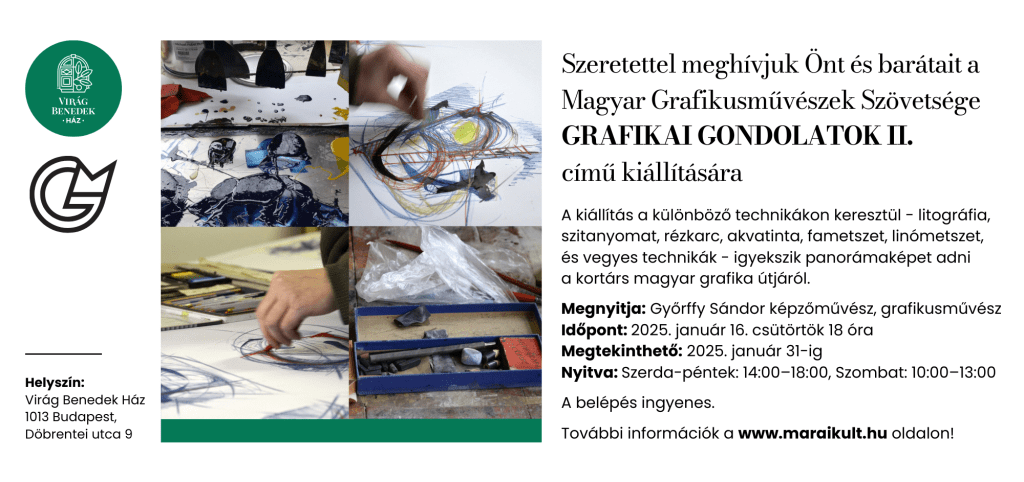 VIRÁG BENEDEK HÁZ

Helyszín:
Virág Benedek Ház
1013 Budapest,
Döbrentei utca 9

Szeretettel meghívjuk Önt és barátait a Magyar Grafikusművészek Szövetsége
GRAFIKAI GONDOLATOK II.
című kiállítására

A kiállítás a különböző technikákon keresztül - litográfia, szitanyomat, rézkarc, akvatinta, fametszet, linómetszet, és vegyes technikák - igyekszik panorámaképet adni a kortárs magyar grafika útjáról.

Megnyitja: Győrffy Sándor képzőművész, grafikusművész
Időpont: 2025. január 16. csütörtök 18 óra
Megtekinthető: 2025. január 31-ig
Nyitva: Szerda-péntek: 14:00–18:00, Szombat: 10:00–13:00

A belépés ingyenes.

További információk a www.maraikult.hu oldalon!